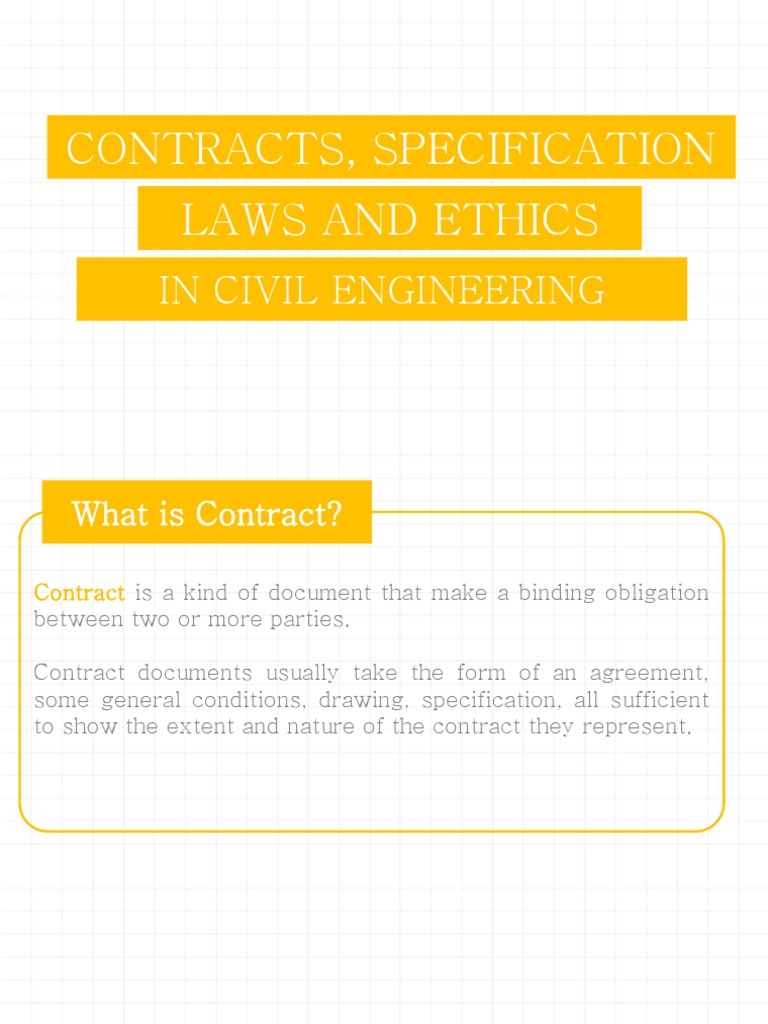 CONTRACTS, SPECIFICATION
LAWS AND ETHICS
IN CIVIL ENGINEERING

What is Contract?

Contract is a kind of document that make a binding obligation between two or more parties.

Contract documents usually take the form of an agreement, some general conditions, drawing, specification, all sufficient to show the extent and nature of the contract they represent.